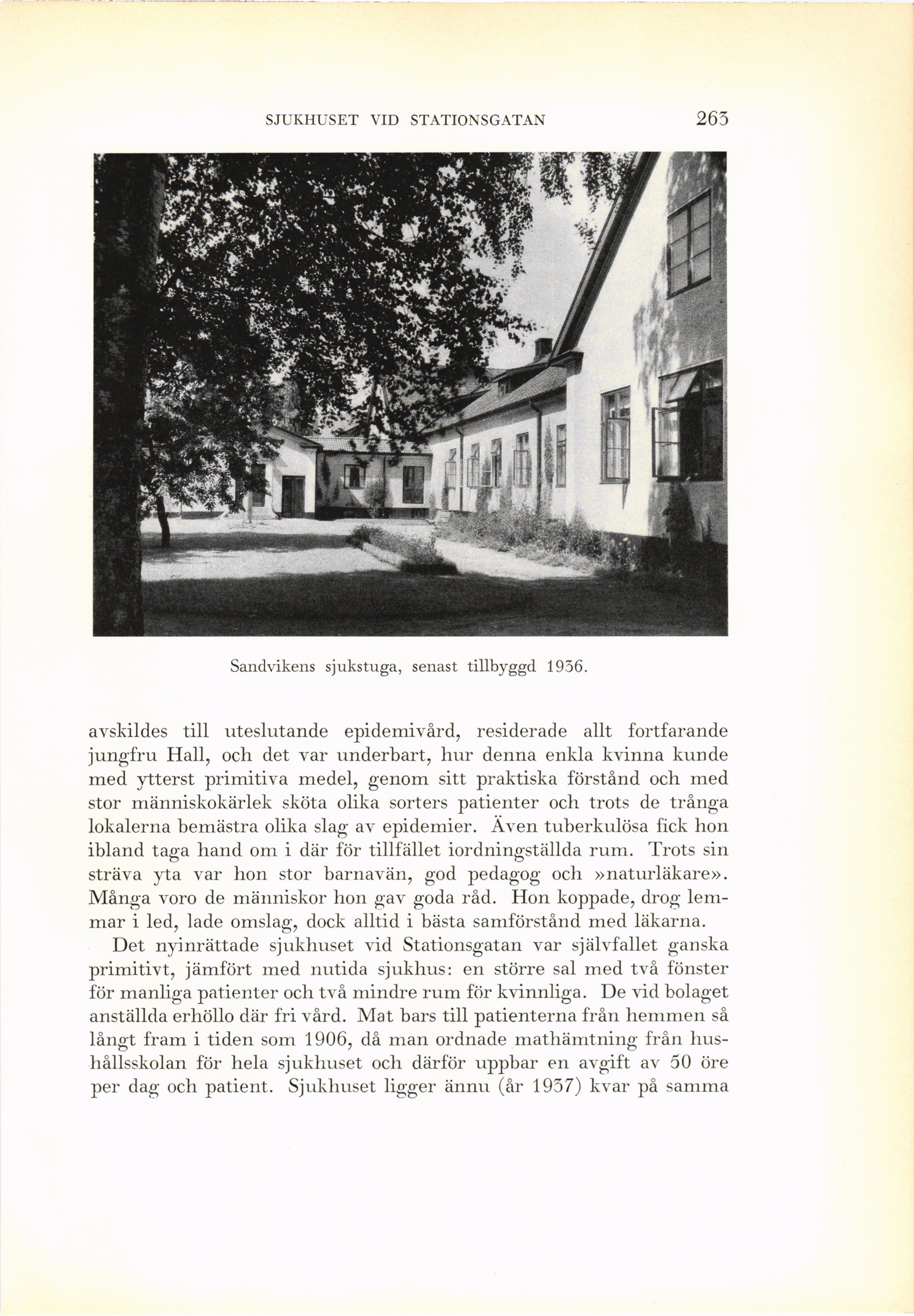 SJUKHUSET VID STATIONSGATAN 263

Sandvikens sjukstuga, senast tillbyggd 1936.

avskildes till uteslutande epidemivård, residerade allt fortfarande jungfru Hall, och det var underbart, hur denna enkla kvinna kunde med ytterst primitiva medel, genom sitt praktiska förstånd och med stor människokärlek sköta olika sorters patienter och trots de trånga lokalerna bemästra olika slag av epidemier. Även tuberkulösa fick hon ibland taga hand om i där för tillfället iordningställda rum. Trots sin sträva yta var hon stor barnavän, god pedagog och »naturläkare». Många voro de människor hon gav goda råd. Hon koppade, drog lemmar i led, lade omslag, dock alltid i bästa samförstånd med läkarna.

Det nyinrättade sjukhuset vid Stationsgatan var självfallet ganska primitivt, jämfört med nutida sjukhus: en större sal med två fönster för manliga patienter och två mindre rum för kvinnliga. De vid bolaget anställda erhöllo där fri vård. Mat bars till patienterna från hemmen så långt fram i tiden som 1906, då man ordnade mathämtning från hushållsskolan för hela sjukhuset och därför uppbar en avgift av 50 öre per dag och patient. Sjukhuset ligger ännu (år 1937) kvar på samma